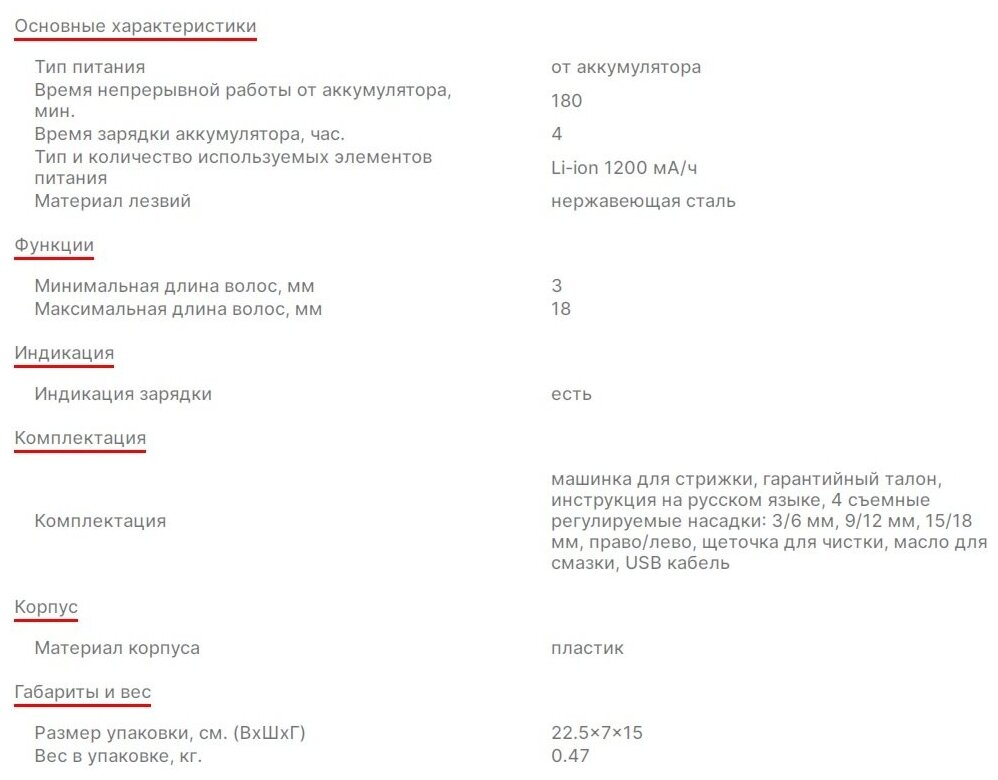 Основные характеристики

| | |
|---|---|
| Тип питания | от аккумулятора |
| Время непрерывной работы от аккумулятора, мин. | 180 |
| Время зарядки аккумулятора, час. | 4 |
| Тип и количество используемых элементов питания | Li-ion 1200 мА/ч |
| Материал лезвий | нержавеющая сталь |

Функции

| | |
|---|---|
| Минимальная длина волос, мм | 3 |
| Максимальная длина волос, мм | 18 |

Индикация

| | |
|---|---|
| Индикация зарядки | есть |

Комплектация

| | |
|---|---|
| Комплектация | машинка для стрижки, гарантийный талон, инструкция на русском языке, 4 съемные регулируемые насадки: 3/6 мм, 9/12 мм, 15/18 мм, право/лево, щеточка для чистки, масло для смазки, USB кабель |

Корпус

| | |
|---|---|
| Материал корпуса | пластик |

Габариты и вес

| | |
|---|---|
| Размер упаковки, см. (ВхШхГ) | 22.5×7×15 |
| Вес в упаковке, кг. | 0.47 |